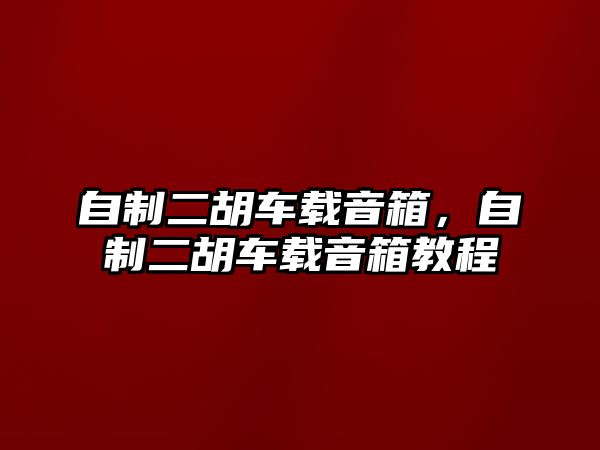 自制二胡车载音箱，自制二胡车载音箱教程